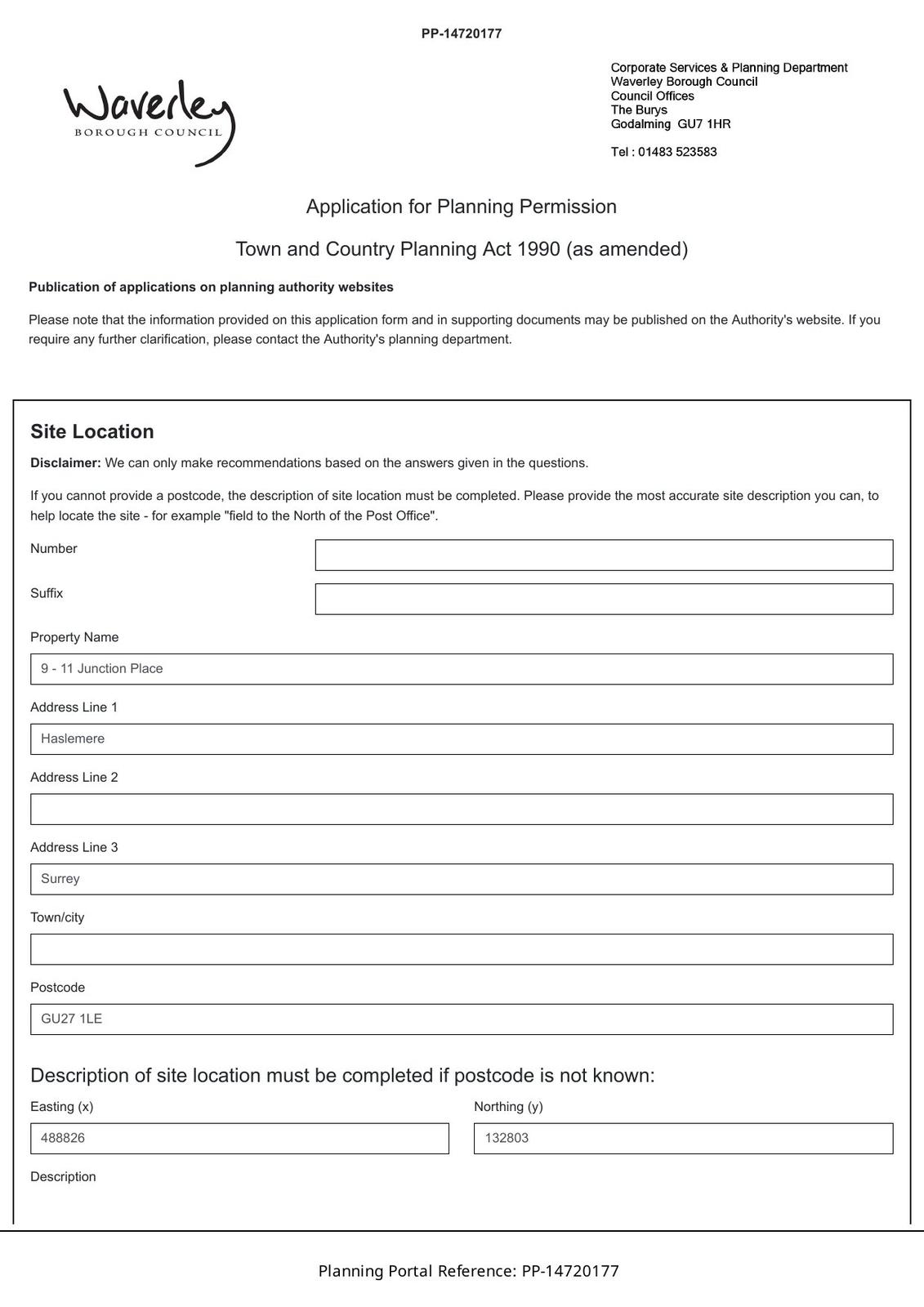 PP-14720177

Waverley
BOROUGH COUNCIL

Corporate Services & Planning Department
Waverley Borough Council
Council Offices
The Burys
Godalming GU7 1HR

Tel : 01483 523583

Application for Planning Permission

Town and Country Planning Act 1990 (as amended)

Publication of applications on planning authority websites

Please note that the information provided on this application form and in supporting documents may be published on the Authority's website. If you require any further clarification, please contact the Authority's planning department.

Site Location

Disclaimer: We can only make recommendations based on the answers given in the questions.

If you cannot provide a postcode, the description of site location must be completed. Please provide the most accurate site description you can, to help locate the site - for example "field to the North of the Post Office".

Number

Suffix

Property Name

9 - 11 Junction Place

Address Line 1

Haslemere

Address Line 2

Address Line 3

Surrey

Town/city

Postcode

GU27 1LE

Description of site location must be completed if postcode is not known:

Easting (x)

488826

Northing (y)

132803

Description

Planning Portal Reference: PP-14720177